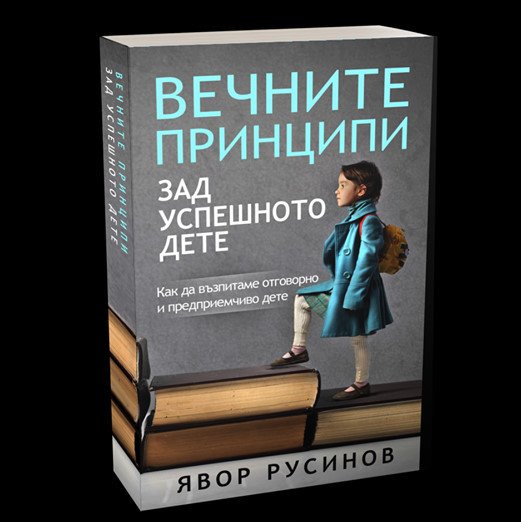 ВЕЧНИТЕ ПРИНЦИПИ
ЗАД УСПЕШНОТО ДЕТЕ

ВЕЧНИТЕ
ПРИНЦИПИ
ЗАД
УСПЕШНОТО
ДЕТЕ

Как да възпитаме отговорно и предприемчиво дете

ЯВОР РУСИНОВ